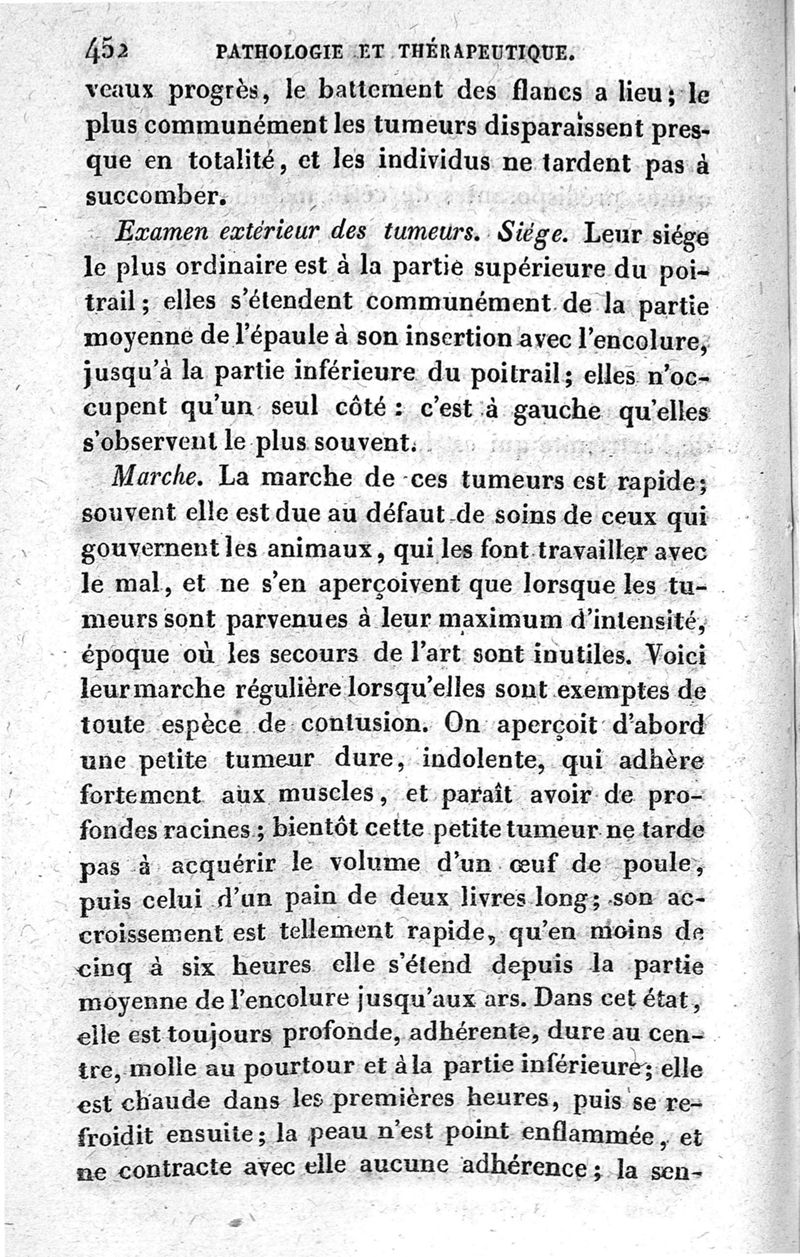 452 PATHOLOGIE ET THÉRAPEUTIQUE.

veaux progrès, le battement des flancs a lieu; le plus communément les tumeurs disparaissent presque en totalité, et les individus ne tardent pas à succomber.

Examen extérieur des tumeurs. Siége. Leur siége le plus ordinaire est à la partie supérieure du poitrail; elles s'étendent communément de la partie moyenne de l'épaule à son insertion avec l'encolure, jusqu'à la partie inférieure du poitrail; elles n'occupent qu'un seul côté : c'est à gauche qu'elles s'observent le plus souvent.

Marche. La marche de ces tumeurs est rapide; souvent elle est due au défaut de soins de ceux qui gouvernent les animaux, qui les font travailler avec le mal, et ne s'en aperçoivent que lorsque les tumeurs sont parvenues à leur maximum d'intensité, époque où les secours de l'art sont inutiles. Voici leur marche régulière lorsqu'elles sont exemptes de toute espèce de contusion. On aperçoit d'abord une petite tumeur dure, indolente, qui adhère fortement aux muscles, et paraît avoir de profondes racines; bientôt cette petite tumeur ne tarde pas à acquérir le volume d'un œuf de poule, puis celui d'un pain de deux livres long; son accroissement est tellement rapide, qu'en moins de cinq à six heures elle s'étend depuis la partie moyenne de l'encolure jusqu'aux ars. Dans cet état, elle est toujours profonde, adhérente, dure au centre, molle au pourtour et à la partie inférieure; elle est chaude dans les premières heures, puis se refroidit ensuite; la peau n'est point enflammée, et ne contracte avec elle aucune adhérence; la sen-